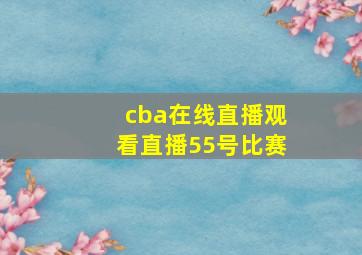 cba在线直播观看直播55号比赛